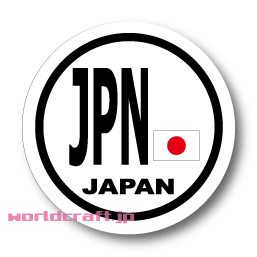 JPN
JAPAN
worldcraft.jp